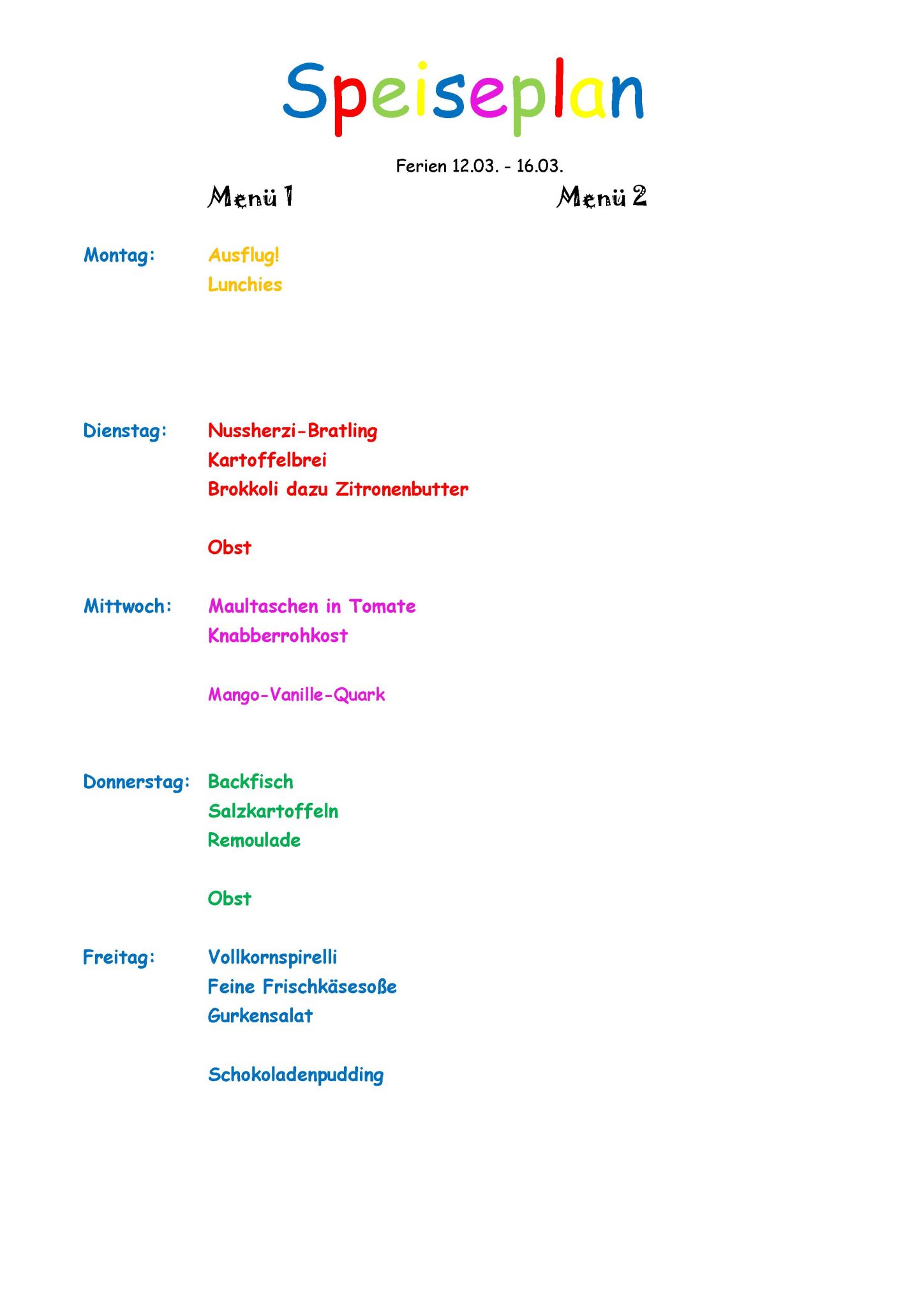 Speiseplan

Ferien 12.03. - 16.03.

Menü 1

Menü 2

Montag:
Ausflug!
Lunchies

Dienstag:
Nussherzi-Bratling
Kartoffelbrei
Brokkoli dazu Zitronenbutter

Obst

Mittwoch:
Maultaschen in Tomate
Knabberrohkost

Mango-Vanille-Quark

Donnerstag:
Backfisch
Salzkartoffeln
Remoulade

Obst

Freitag:
Vollkornspirelli
Feine Frischkäsesoße
Gurkensalat

Schokoladenpudding